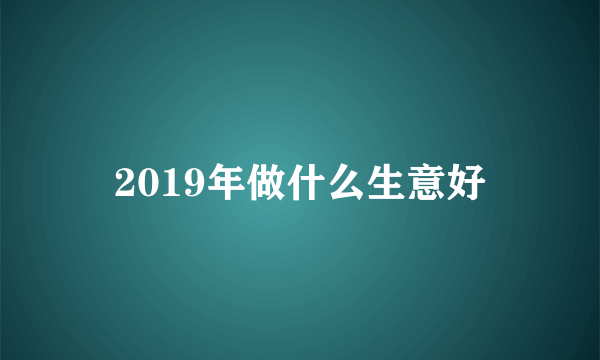 2019年做什么生意好